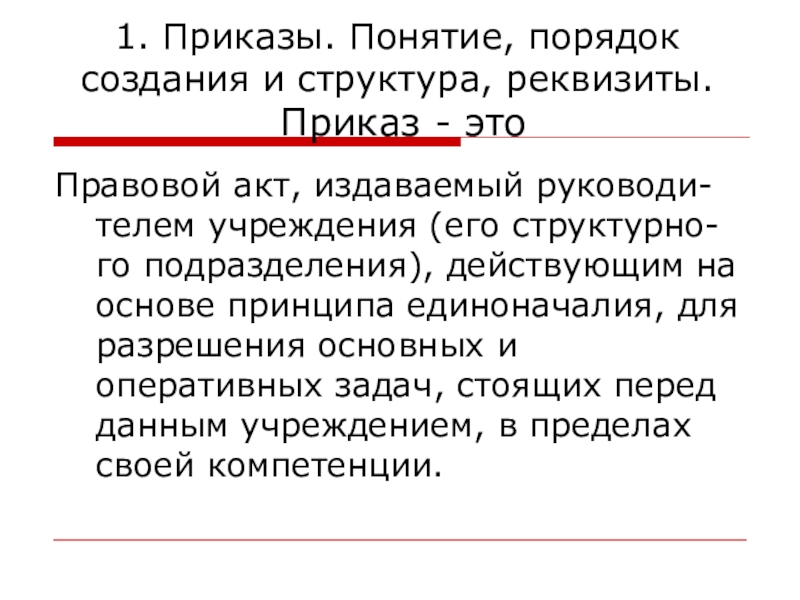 1. Приказы. Понятие, порядок создания и структура, реквизиты. Приказ - это

Правовой акт, издаваемый руководителем учреждения (его структурного подразделения), действующим на основе принципа единоначалия, для разрешения основных и оперативных задач, стоящих перед данным учреждением, в пределах своей компетенции.